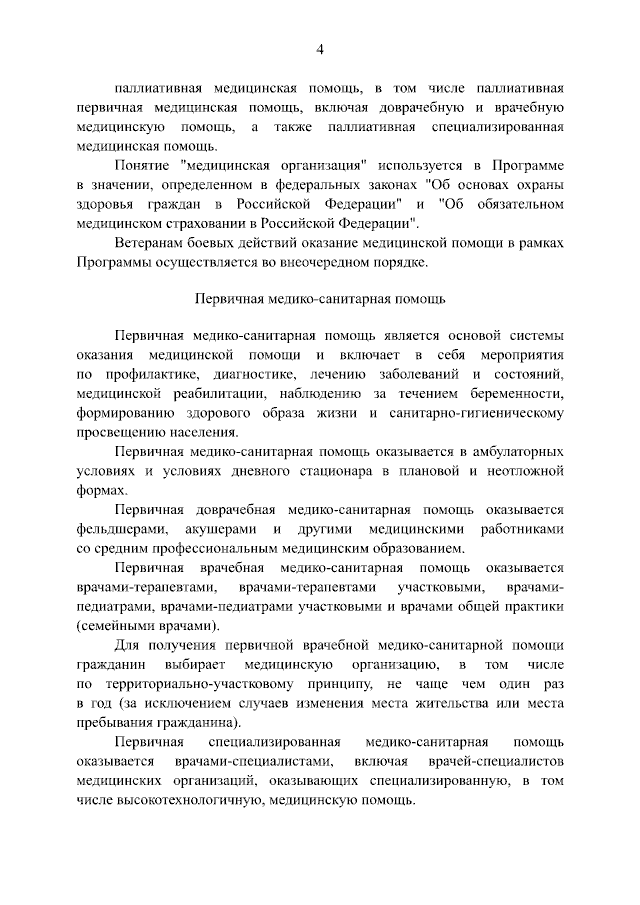 4

паллиативная медицинская помощь, в том числе паллиативная первичная медицинская помощь, включая доврачебную и врачебную медицинскую помощь, а также паллиативная специализированная медицинская помощь.

Понятие "медицинская организация" используется в Программе в значении, определенном в федеральных законах "Об основах охраны здоровья граждан в Российской Федерации" и "Об обязательном медицинском страховании в Российской Федерации".

Ветеранам боевых действий оказание медицинской помощи в рамках Программы осуществляется во внеочередном порядке.

Первичная медико-санитарная помощь

Первичная медико-санитарная помощь является основой системы оказания медицинской помощи и включает в себя мероприятия по профилактике, диагностике, лечению заболеваний и состояний, медицинской реабилитации, наблюдению за течением беременности, формированию здорового образа жизни и санитарно-гигиеническому просвещению населения.

Первичная медико-санитарная помощь оказывается в амбулаторных условиях и условиях дневного стационара в плановой и неотложной формах.

Первичная доврачебная медико-санитарная помощь оказывается фельдшерами, акушерами и другими медицинскими работниками со средним профессиональным медицинским образованием.

Первичная врачебная медико-санитарная помощь оказывается врачами-терапевтами, врачами-терапевтами участковыми, врачами-педиатрами, врачами-педиатрами участковыми и врачами общей практики (семейными врачами).

Для получения первичной врачебной медико-санитарной помощи гражданин выбирает медицинскую организацию, в том числе по территориально-участковому принципу, не чаще чем один раз в год (за исключением случаев изменения места жительства или места пребывания гражданина).

Первичная специализированная медико-санитарная помощь оказывается врачами-специалистами, включая врачей-специалистов медицинских организаций, оказывающих специализированную, в том числе высокотехнологичную, медицинскую помощь.